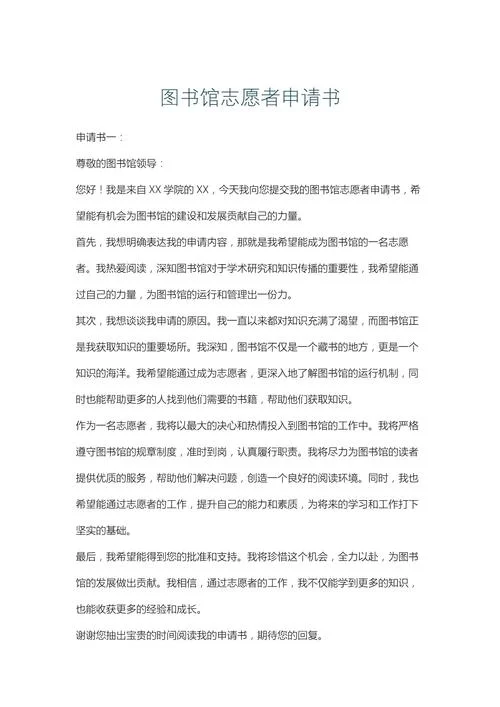 图书馆志愿者申请书

申请书一：

尊敬的图书馆领导：

您好！我是来自 XX 学院的 XX，今天我向您提交我的图书馆志愿者申请书，希望能有机会为图书馆的建设和发展贡献自己的力量。

首先，我想明确表达我的申请内容，那就是我希望能成为图书馆的一名志愿者。我热爱阅读，深知图书馆对于学术研究和知识传播的重要性，我希望能通过自己的力量，为图书馆的运行和管理出一份力。

其次，我想谈谈我申请的原因。我一直以来都对知识充满了渴望，而图书馆正是我获取知识的重要场所。我深知，图书馆不仅是一个藏书的地方，更是一个知识的海洋。我希望能通过成为志愿者，更深入地了解图书馆的运行机制，同时也能帮助更多的人找到他们需要的书籍，帮助他们获取知识。

作为一名志愿者，我将以最大的决心和热情投入到图书馆的工作中。我将严格遵守图书馆的规章制度，准时到岗，认真履行职责。我将尽力为图书馆的读者提供优质的服务，帮助他们解决问题，创造一个良好的阅读环境。同时，我也希望能通过志愿者的工作，提升自己的能力和素质，为将来的学习和工作打下坚实的基础。

最后，我希望能得到您的批准和支持。我将珍惜这个机会，全力以赴，为图书馆的发展做出贡献。我相信，通过志愿者的工作，我不仅能学到更多的知识，也能收获更多的经验和成长。

谢谢您抽出宝贵的时间阅读我的申请书，期待您的回复。